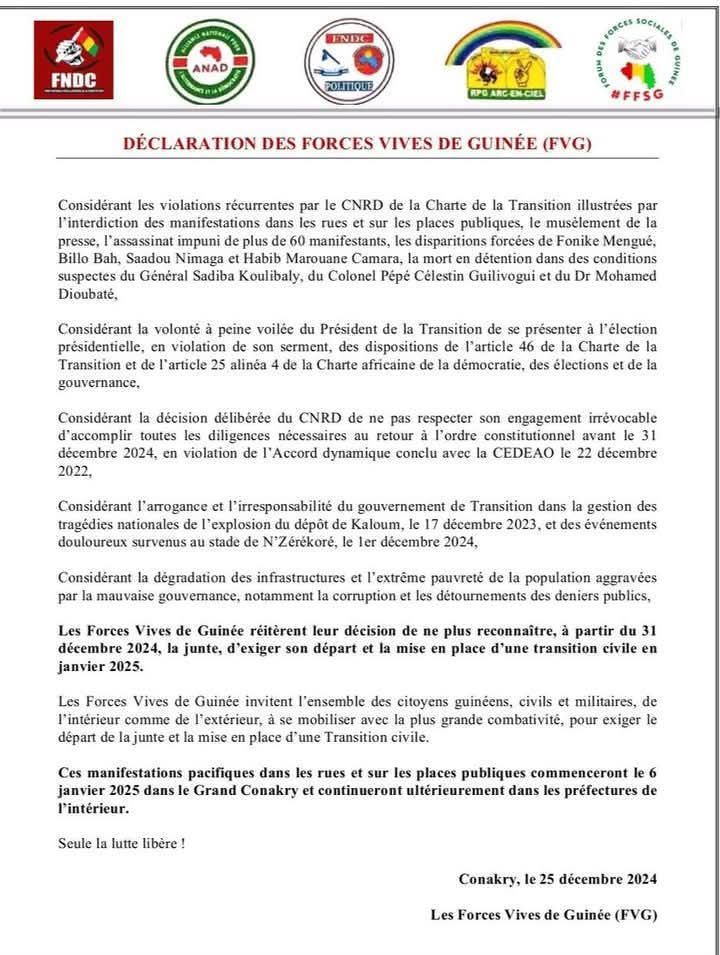 FNDC

ANAD

FNDC
POLITIQUE

RPG ARC-EN-CIEL

FORUM DES FORCES SOCIALES DE GUINÉE
#FFSG

DÉCLARATION DES FORCES VIVES DE GUINÉE (FVG)

Considérant les violations récurrentes par le CNRD de la Charte de la Transition illustrées par l'interdiction des manifestations dans les rues et sur les places publiques, le musèlement de la presse, l'assassinat impuni de plus de 60 manifestants, les disparitions forcées de Fonike Mengué, Billo Bah, Saadou Nimaga et Habib Marouane Camara, la mort en détention dans des conditions suspectes du Général Sadiba Koulibaly, du Colonel Pépé Célestin Guilivogui et du Dr Mohamed Dioubaté,

Considérant la volonté à peine voilée du Président de la Transition de se présenter à l'élection présidentielle, en violation de son serment, des dispositions de l'article 46 de la Charte de la Transition et de l'article 25 alinéa 4 de la Charte africaine de la démocratie, des élections et de la gouvernance,

Considérant la décision délibérée du CNRD de ne pas respecter son engagement irrévocable d'accomplir toutes les diligences nécessaires au retour à l'ordre constitutionnel avant le 31 décembre 2024, en violation de l'Accord dynamique conclu avec la CEDEAO le 22 décembre 2022,

Considérant l'arrogance et l'irresponsabilité du gouvernement de Transition dans la gestion des tragédies nationales de l'explosion du dépôt de Kaloum, le 17 décembre 2023, et des événements douloureux survenus au stade de N'Zérékoré, le 1er décembre 2024,

Considérant la dégradation des infrastructures et l'extrême pauvreté de la population aggravées par la mauvaise gouvernance, notamment la corruption et les détournements des deniers publics,

Les Forces Vives de Guinée réitèrent leur décision de ne plus reconnaître, à partir du 31 décembre 2024, la junte, d'exiger son départ et la mise en place d'une transition civile en janvier 2025.

Les Forces Vives de Guinée invitent l'ensemble des citoyens guinéens, civils et militaires, de l'intérieur comme de l'extérieur, à se mobiliser avec la plus grande combativité, pour exiger le départ de la junte et la mise en place d'une Transition civile.

Ces manifestations pacifiques dans les rues et sur les places publiques commenceront le 6 janvier 2025 dans le Grand Conakry et continueront ultérieurement dans les préfectures de l'intérieur.

Seule la lutte libère !

Conakry, le 25 décembre 2024

Les Forces Vives de Guinée (FVG)